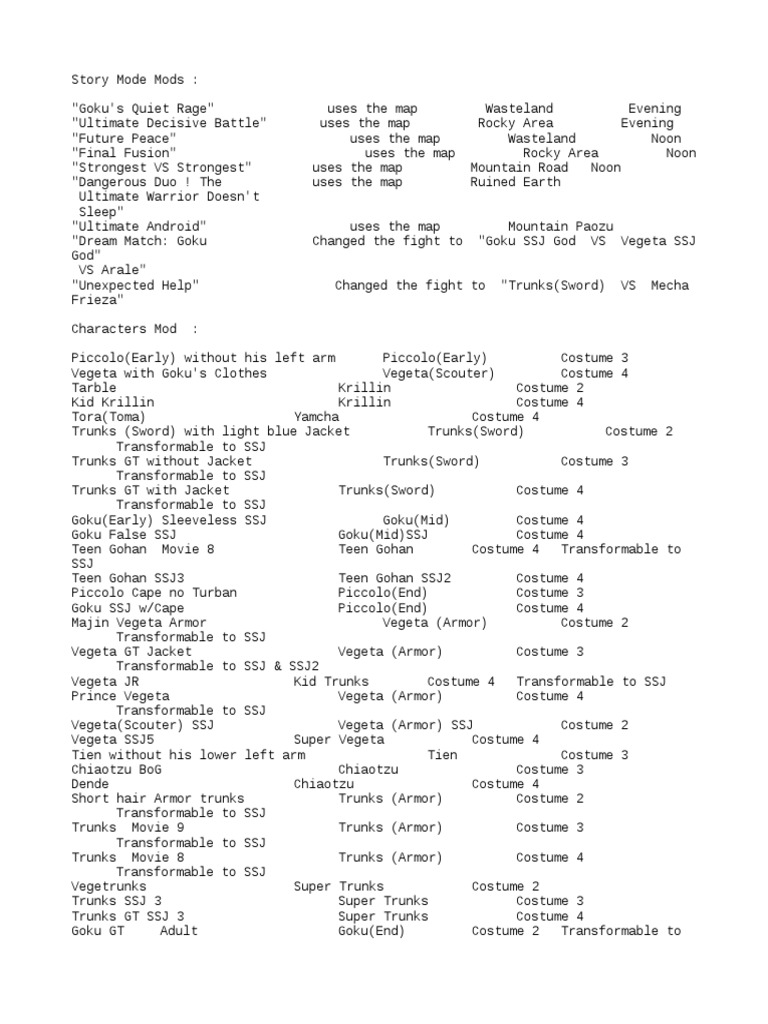 Story Mode Mods :

"Goku's Quiet Rage" uses the map Wasteland Evening
"Ultimate Decisive Battle" uses the map Rocky Area Evening
"Future Peace" uses the map Wasteland Noon
"Final Fusion" uses the map Rocky Area Noon
"Strongest VS Strongest" uses the map Mountain Road Noon
"Dangerous Duo ! The Ultimate Warrior Doesn't Sleep" uses the map Ruined Earth
"Ultimate Android" uses the map Mountain Paozu
"Dream Match: Goku VS Arale" Changed the fight to "Goku SSJ God VS Vegeta SSJ God"
"Unexpected Help" Changed the fight to "Trunks(Sword) VS Mecha Frieza"

Characters Mod :

Piccolo(Early) without his left arm Piccolo(Early) Costume 3
Vegeta with Goku's Clothes Vegeta(Scouter) Costume 4
Tarble Krillin Costume 2
Kid Krillin Krillin Costume 4
Tora(Toma) Yamcha Costume 4
Trunks (Sword) with light blue Jacket Trunks(Sword) Costume 2 Transformable to SSJ
Trunks GT without Jacket Trunks(Sword) Costume 3 Transformable to SSJ
Trunks GT with Jacket Trunks(Sword) Costume 4 Transformable to SSJ
Goku(Early) Sleeveless SSJ Goku(Mid) Costume 4
Goku False SSJ Goku(Mid)SSJ Costume 4
Teen Gohan Movie 8 Teen Gohan Costume 4 Transformable to SSJ
Teen Gohan SSJ3 Teen Gohan SSJ2 Costume 4
Piccolo Cape no Turban Piccolo(End) Costume 3
Goku SSJ w/Cape Piccolo(End) Costume 4
Majin Vegeta Armor Vegeta (Armor) Costume 2 Transformable to SSJ
Vegeta GT Jacket Vegeta (Armor) Costume 3 Transformable to SSJ & SSJ2
Vegeta JR Kid Trunks Costume 4 Transformable to SSJ
Prince Vegeta Vegeta (Armor) Costume 4 Transformable to SSJ
Vegeta(Scouter) SSJ Vegeta (Armor) SSJ Costume 2
Vegeta SSJ5 Super Vegeta Costume 4
Tien without his lower left arm Tien Costume 3
Chiaotzu BoG Chiaotzu Costume 3
Dende Chiaotzu Costume 4
Short hair Armor trunks Trunks (Armor) Costume 2 Transformable to SSJ
Trunks Movie 9 Trunks (Armor) Costume 3 Transformable to SSJ
Trunks Movie 8 Trunks (Armor) Costume 4 Transformable to SSJ
Vegetrunks Super Trunks Costume 2
Trunks SSJ 3 Super Trunks Costume 3
Trunks GT SSJ 3 Super Trunks Costume 4
Goku GT Adult Goku(End) Costume 2 Transformable to